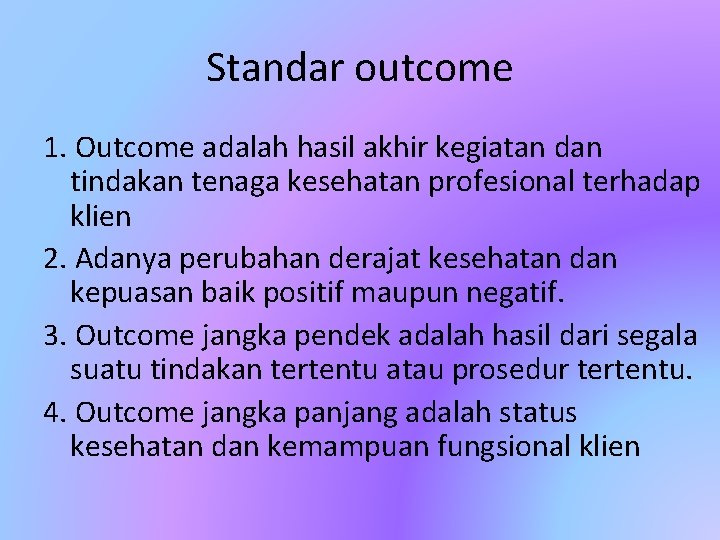 Standar outcome

1. Outcome adalah hasil akhir kegiatan dan tindakan tenaga kesehatan profesional terhadap klien

2. Adanya perubahan derajat kesehatan dan kepuasan baik positif maupun negatif.

3. Outcome jangka pendek adalah hasil dari segala suatu tindakan tertentu atau prosedur tertentu.

4. Outcome jangka panjang adalah status kesehatan dan kemampuan fungsional klien